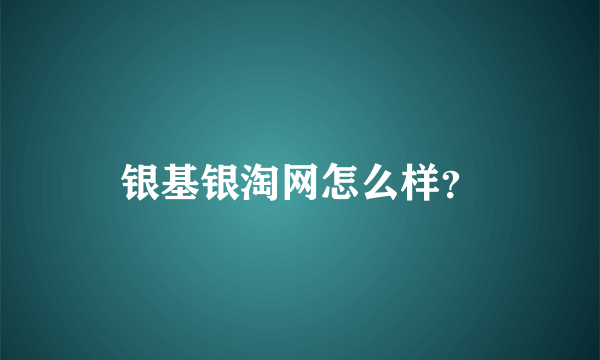 银基银淘网怎么样?